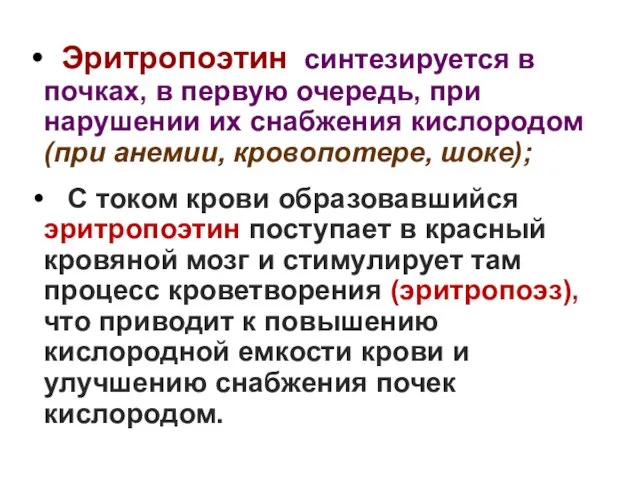 • Эритропоэтин синтезируется в почках, в первую очередь, при нарушении их снабжения кислородом (при анемии, кровопотере, шоке);

• С током крови образовавшийся эритропоэтин поступает в красный кровяной мозг и стимулирует там процесс кроветворения (эритропоэз), что приводит к повышению кислородной емкости крови и улучшению снабжения почек кислородом.